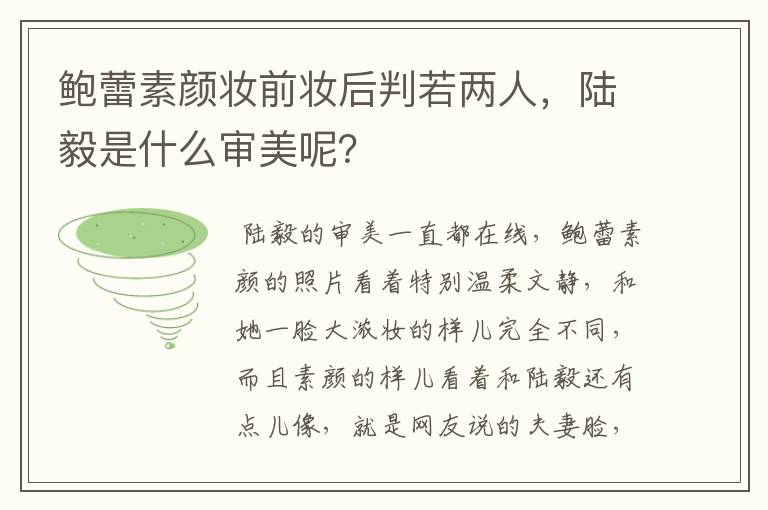 鲍蕾素颜妆前妆后判若两人，陆毅是什么审美呢？

陆毅的审美一直都在线，鲍蕾素颜的照片看着特别温柔文静，和她一脸大浓妆的样儿完全不同，而且素颜的样儿看着和陆毅还有点儿像，就是网友说的夫妻脸，